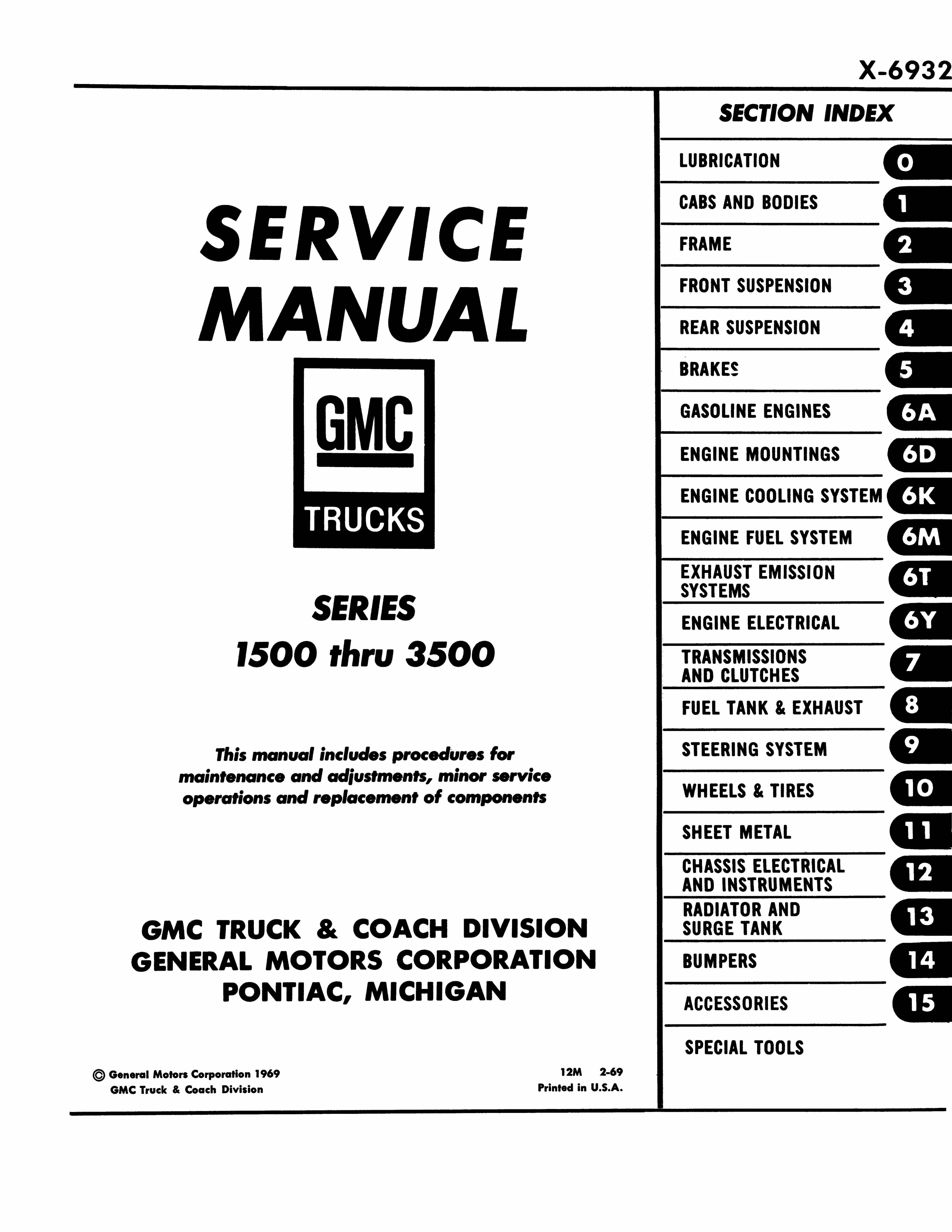 X-6932

SERVICE MANUAL

GMC
TRUCKS

SERIES
1500 thru 3500

This manual includes procedures for maintenance and adjustments, minor service operations and replacement of components

GMC TRUCK & COACH DIVISION
GENERAL MOTORS CORPORATION
PONTIAC, MICHIGAN

© General Motors Corporation 1969
GMC Truck & Coach Division

12M 2-69
Printed in U.S.A.

SECTION INDEX

| | |
|---|---|
| LUBRICATION | 0 |
| CABS AND BODIES | 1 |
| FRAME | 2 |
| FRONT SUSPENSION | 3 |
| REAR SUSPENSION | 4 |
| BRAKES | 5 |
| GASOLINE ENGINES | 6A |
| ENGINE MOUNTINGS | 6D |
| ENGINE COOLING SYSTEM | 6K |
| ENGINE FUEL SYSTEM | 6M |
| EXHAUST EMISSION SYSTEMS | 6T |
| ENGINE ELECTRICAL | 6Y |
| TRANSMISSIONS AND CLUTCHES | 7 |
| FUEL TANK & EXHAUST | 8 |
| STEERING SYSTEM | 9 |
| WHEELS & TIRES | 10 |
| SHEET METAL | 11 |
| CHASSIS ELECTRICAL AND INSTRUMENTS | 12 |
| RADIATOR AND SURGE TANK | 13 |
| BUMPERS | 14 |
| ACCESSORIES | 15 |
| SPECIAL TOOLS | |